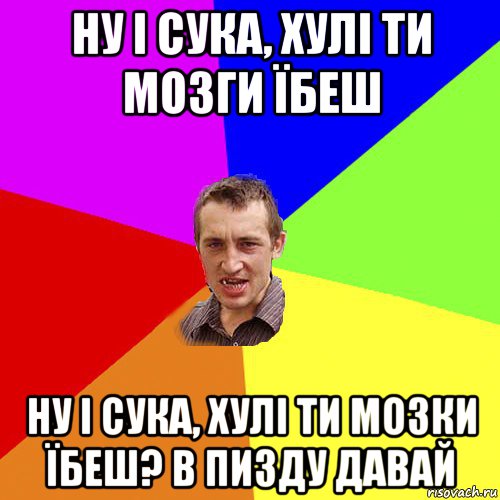 НУ І СУКА, ХУЛІ ТИ МОЗГИ ЇБЕШ

НУ І СУКА, ХУЛІ ТИ МОЗКИ ЇБЕШ? В ПИЗДУ ДАВАЙ

risovach.ru